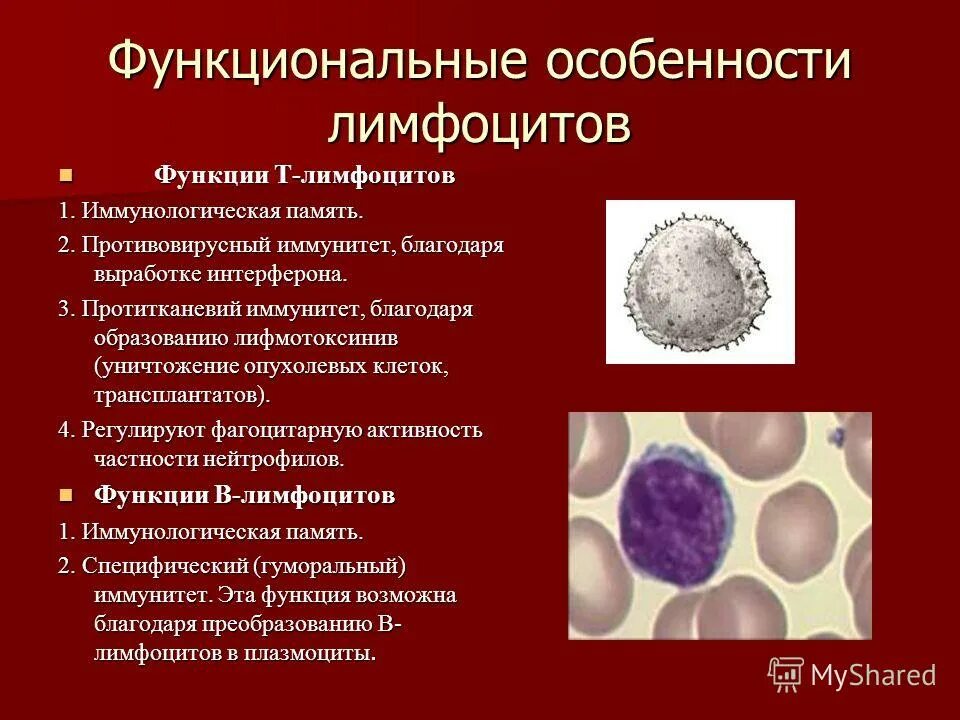 Функциональные особенности лимфоцитов

Функции Т-лимфоцитов

1. Иммунологическая память.

2. Противовирусный иммунитет, благодаря выработке интерферона.

3. Протитканевий иммунитет, благодаря образованию лифмотоксинив (уничтожение опухолевых клеток, трансплантатов).

4. Регулируют фагоцитарную активность частности нейтрофилов.

Функции В-лимфоцитов

1. Иммунологическая память.

2. Специфический (гуморальный) иммунитет. Эта функция возможна благодаря преобразованию В-лимфоцитов в плазмоциты.

MyShared